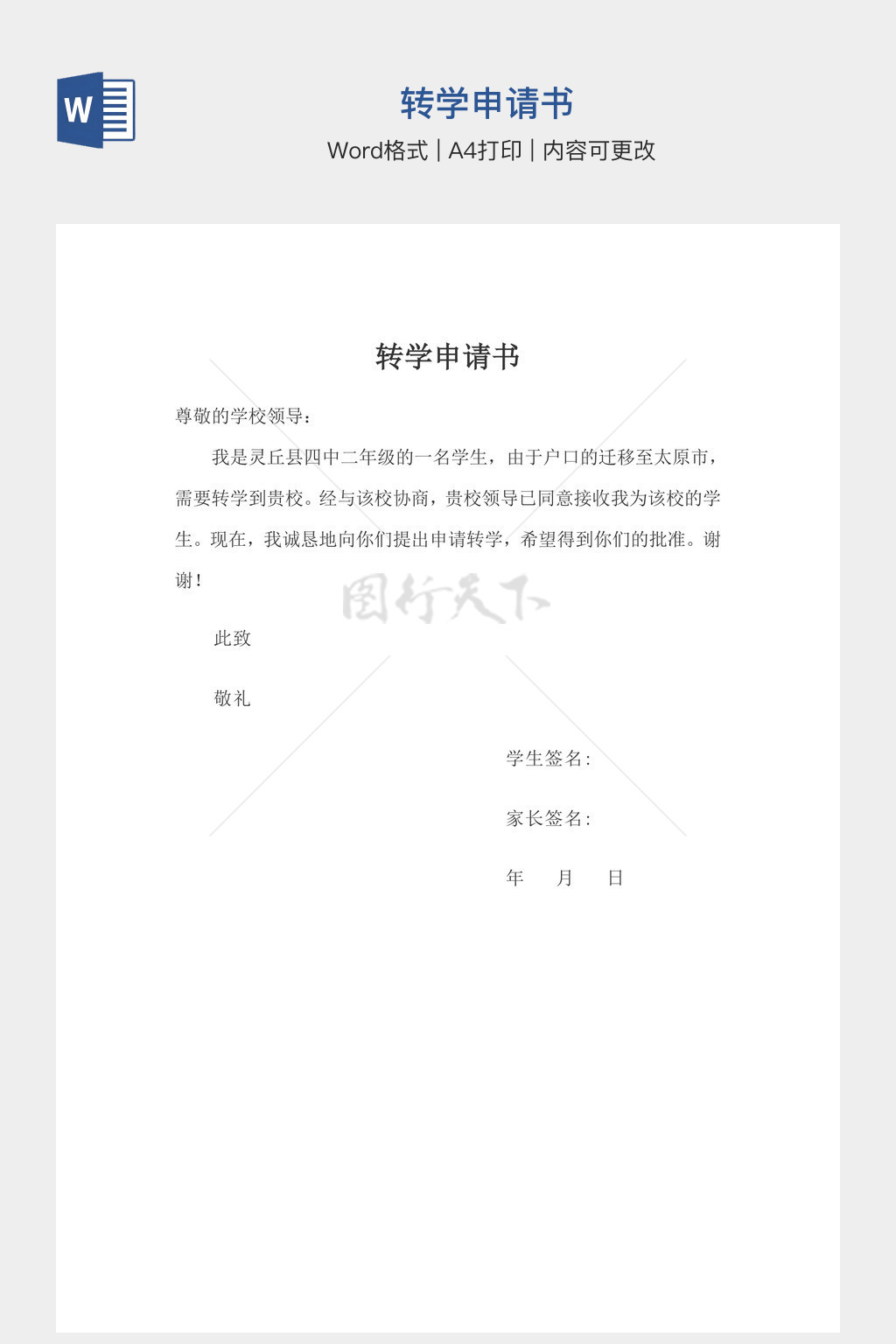 W

转学申请书

Word格式 | A4打印 | 内容可更改

转学申请书

尊敬的学校领导：

我是灵丘县四中二年级的一名学生，由于户口的迁移至太原市，需要转学到贵校。经与该校协商，贵校领导已同意接收我为该校的学生。现在，我诚恳地向你们提出申请转学，希望得到你们的批准。谢谢！

图行天下

此致

敬礼

学生签名：

家长签名：

年　　月　　日